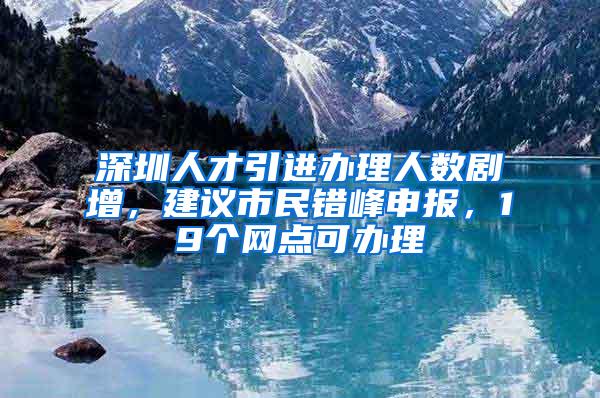 深圳人才引进办理人数剧增，建议市民错峰申报，19个网点可办理